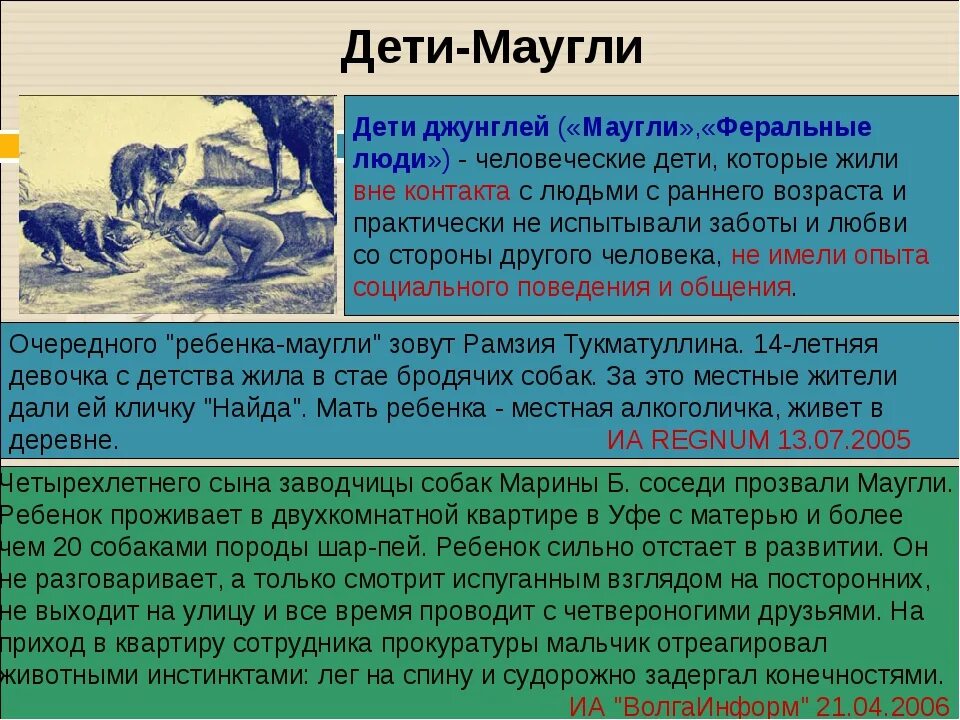 Дети-Маугли

Дети джунглей («Маугли»,«Феральные люди») - человеческие дети, которые жили вне контакта с людьми с раннего возраста и практически не испытывали заботы и любви со стороны другого человека, не имели опыта социального поведения и общения.

Очередного "ребенка-маугли" зовут Рамзия Тукматуллина. 14-летняя девочка с детства жила в стае бродячих собак. За это местные жители дали ей кличку "Найда". Мать ребенка - местная алкоголичка, живет в деревне. ИА REGNUM 13.07.2005

Четырехлетнего сына заводчицы собак Марины Б. соседи прозвали Маугли. Ребенок проживает в двухкомнатной квартире в Уфе с матерью и более чем 20 собаками породы шар-пей. Ребенок сильно отстает в развитии. Он не разговаривает, а только смотрит испуганным взглядом на посторонних, не выходит на улицу и все время проводит с четвероногими друзьями. На приход в квартиру сотрудника прокуратуры мальчик отреагировал животными инстинктами: лег на спину и судорожно задергал конечностями. ИА "ВолгаИнформ" 21.04.2006